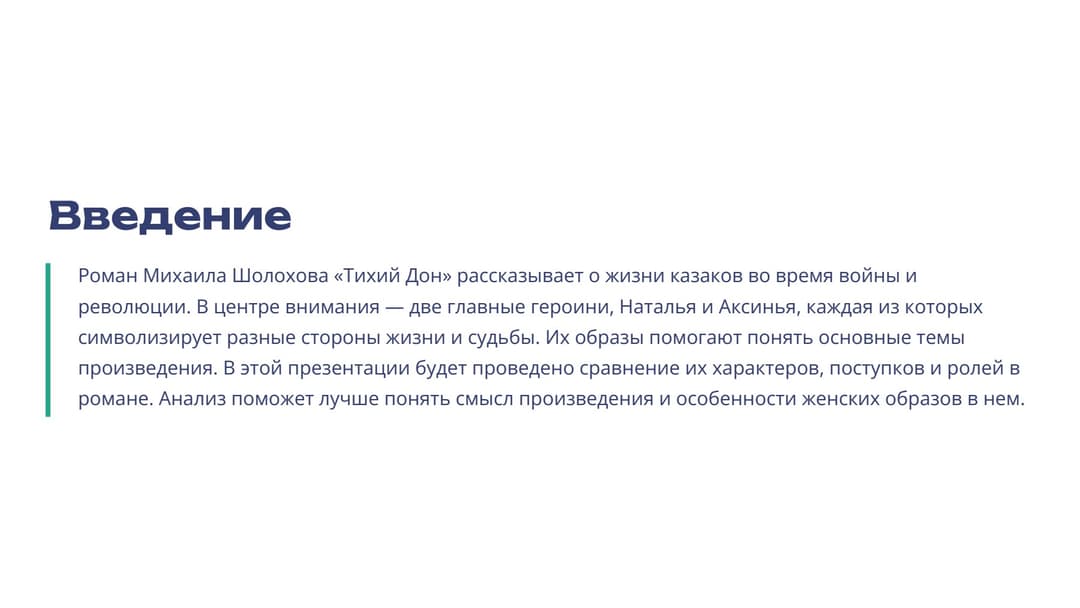 Введение

Роман Михаила Шолохова «Тихий Дон» рассказывает о жизни казаков во время войны и революции. В центре внимания — две главные героини, Наталья и Аксинья, каждая из которых символизирует разные стороны жизни и судьбы. Их образы помогают понять основные темы произведения. В этой презентации будет проведено сравнение их характеров, поступков и ролей в романе. Анализ поможет лучше понять смысл произведения и особенности женских образов в нем.